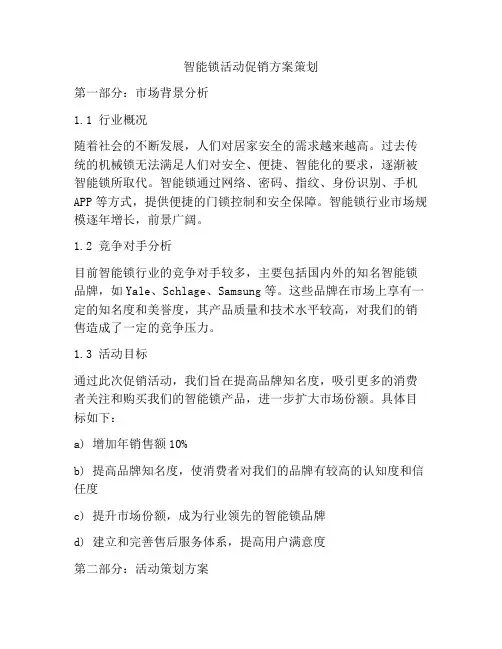 智能锁活动促销方案策划

第一部分：市场背景分析

1.1 行业概况

随着社会的不断发展，人们对居家安全的需求越来越高。过去传统的机械锁无法满足人们对安全、便捷、智能化的要求，逐渐被智能锁所取代。智能锁通过网络、密码、指纹、身份识别、手机APP等方式，提供便捷的门锁控制和安全保障。智能锁行业市场规模逐年增长，前景广阔。

1.2 竞争对手分析

目前智能锁行业的竞争对手较多，主要包括国内外的知名智能锁品牌，如Yale、Schlage、Samsung等。这些品牌在市场上享有一定的知名度和美誉度，其产品质量和技术水平较高，对我们的销售造成了一定的竞争压力。

1.3 活动目标

通过此次促销活动，我们旨在提高品牌知名度，吸引更多的消费者关注和购买我们的智能锁产品，进一步扩大市场份额。具体目标如下：

a) 增加年销售额10%

b) 提高品牌知名度，使消费者对我们的品牌有较高的认知度和信任度

c) 提升市场份额，成为行业领先的智能锁品牌

d) 建立和完善售后服务体系，提高用户满意度

第二部分：活动策划方案